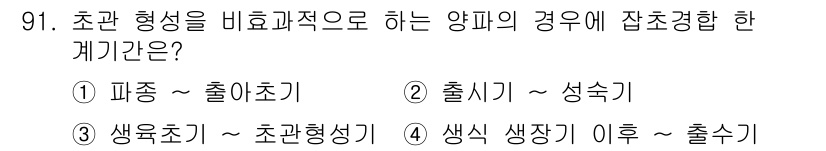 91. 초관 형성을 비효과적으로 하는 양파의 경우에 잡초경합 한계기간은?

① 파종 ~ 출아초기
② 출시기 ~ 성숙기
③ 생육초기 ~ 초관형성기
④ 생식 생장기 이후 ~ 출수기